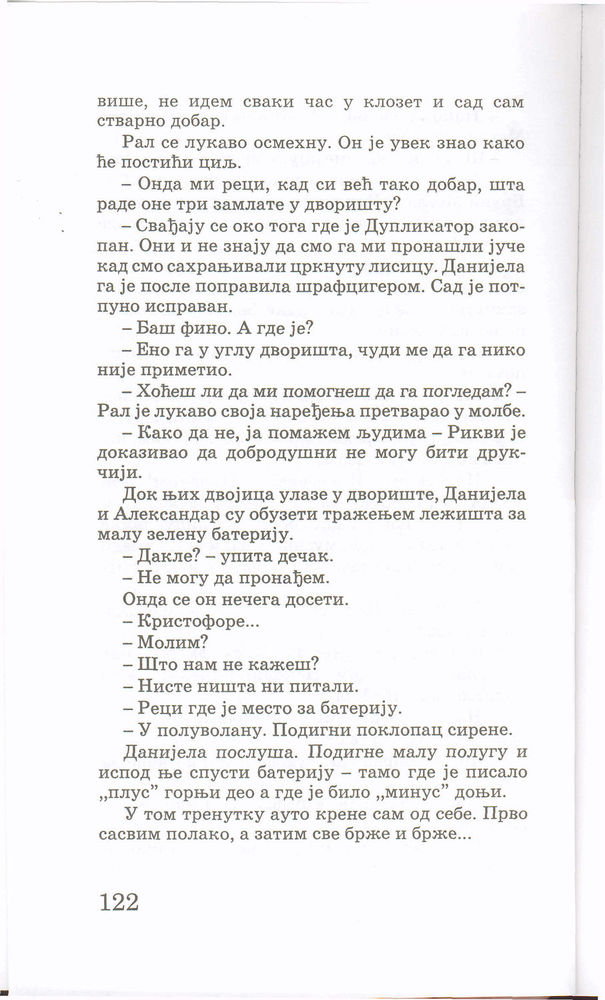 више, не идем сваки час у клозет и сад сам стварно добар.

Рал се лукаво осмехну. Он је увек знао како ће постићи циљ.

– Онда ми реци, кад си већ тако добар, шта раде оне три замлате у дворишту?

– Свађају се око тога где је Дупликатор закопан. Они и не знају да смо га ми пронашли јуче кад смо сахрањивали цркнуту лисицу. Данијела га је после поправила шрафцигером. Сад је потпуно исправан.

– Баш фино. А где је?

– Ено га у углу дворишта, чуди ме да га нико није приметио.

– Хоћеш ли да ми помогнеш да га погледам? – Рал је лукаво своја наређења претварао у молбе.

– Како да не, ја помажем људима – Рикви је доказивао да добродушни не могу бити друкчији.

Док њих двојица улазе у двориште, Данијела и Александар су обузети тражењем лежишта за малу зелену батерију.

– Дакле? – упита дечак.

– Не могу да пронађем.

Онда се он нечега досети.

– Кристофоре...

– Молим?

– Што нам не кажеш?

– Нисте ништа ни питали.

– Реци где је место за батерију.

– У полуволану. Подигни поклопац сирене.

Данијела послуша. Подигне малу полугу и испод ње спусти батерију – тамо где је писало „плус" горњи део а где је било „минус" доњи.

У том тренутку ауто крене сам од себе. Прво сасвим полако, а затим све брже и брже...

122